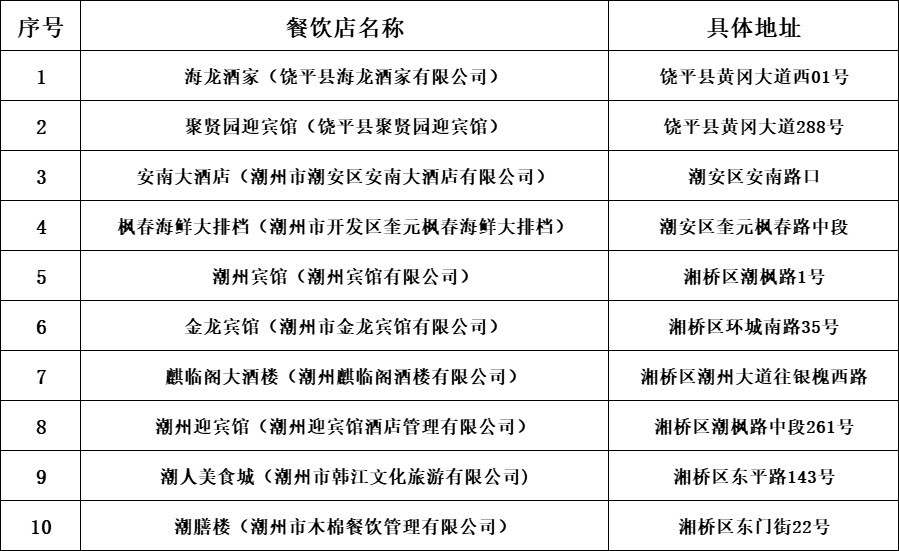 | 序号 | 餐饮店名称 | 具体地址 |
|---|---|---|
| 1 | 海龙酒家（饶平县海龙酒家有限公司） | 饶平县黄冈大道西01号 |
| 2 | 聚贤园迎宾馆（饶平县聚贤园迎宾馆） | 饶平县黄冈大道288号 |
| 3 | 安南大酒店（潮州市潮安区安南大酒店有限公司） | 潮安区安南路口 |
| 4 | 枫春海鲜大排档（潮州市开发区奎元枫春海鲜大排档） | 潮安区奎元枫春路中段 |
| 5 | 潮州宾馆（潮州宾馆有限公司） | 湘桥区潮枫路1号 |
| 6 | 金龙宾馆（潮州市金龙宾馆有限公司） | 湘桥区环城南路35号 |
| 7 | 麒临阁大酒楼（潮州麒临阁酒楼有限公司） | 湘桥区潮州大道往银槐西路 |
| 8 | 潮州迎宾馆（潮州迎宾馆酒店管理有限公司） | 湘桥区潮枫路中段261号 |
| 9 | 潮人美食城（潮州市韩江文化旅游有限公司） | 湘桥区东平路143号 |
| 10 | 潮膳楼（潮州市木棉餐饮管理有限公司） | 湘桥区东门街22号 |